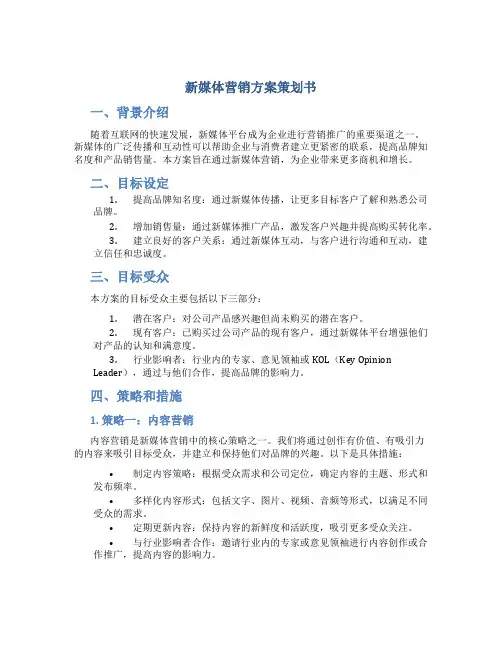 新媒体营销方案策划书

一、背景介绍

随着互联网的快速发展，新媒体平台成为企业进行营销推广的重要渠道之一。新媒体的广泛传播和互动性可以帮助企业与消费者建立更紧密的联系，提高品牌知名度和产品销售量。本方案旨在通过新媒体营销，为企业带来更多商机和增长。

二、目标设定

1. 提高品牌知名度：通过新媒体传播，让更多目标客户了解和熟悉公司品牌。

2. 增加销售量：通过新媒体推广产品，激发客户兴趣并提高购买转化率。

3. 建立良好的客户关系：通过新媒体互动，与客户进行沟通和互动，建立信任和忠诚度。

三、目标受众

本方案的目标受众主要包括以下三部分：

1. 潜在客户：对公司产品感兴趣但尚未购买的潜在客户。

2. 现有客户：已购买过公司产品的现有客户，通过新媒体平台增强他们对产品的认知和满意度。

3. 行业影响者：行业内的专家、意见领袖或 KOL（Key Opinion Leader），通过与他们合作，提高品牌的影响力。

四、策略和措施

1. 策略一：内容营销

内容营销是新媒体营销中的核心策略之一。我们将通过创作有价值、有吸引力的内容来吸引目标受众，并建立和保持他们对品牌的兴趣。以下是具体措施：

• 制定内容策略：根据受众需求和公司定位，确定内容的主题、形式和发布频率。

• 多样化内容形式：包括文字、图片、视频、音频等形式，以满足不同受众的需求。

• 定期更新内容：保持内容的新鲜度和活跃度，吸引更多受众关注。

• 与行业影响者合作：邀请行业内的专家或意见领袖进行内容创作或合作推广，提高内容的影响力。